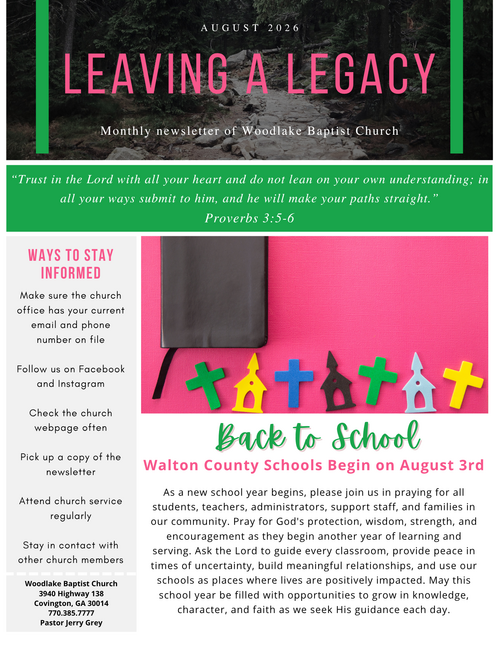 AUGUST 2026

LEAVING A LEGACY

Monthly newsletter of Woodlake Baptist Church

"Trust in the Lord with all your heart and do not lean on your own understanding; in all your ways submit to him, and he will make your paths straight."
Proverbs 3:5-6

WAYS TO STAY INFORMED

Make sure the church office has your current email and phone number on file

Follow us on Facebook and Instagram

Check the church webpage often

Pick up a copy of the newsletter

Attend church service regularly

Stay in contact with other church members

Woodlake Baptist Church
3940 Highway 138
Covington, GA 30014
770.385.7777
Pastor Jerry Grey

Back to School

Walton County Schools Begin on August 3rd

As a new school year begins, please join us in praying for all students, teachers, administrators, support staff, and families in our community. Pray for God's protection, wisdom, strength, and encouragement as they begin another year of learning and serving. Ask the Lord to guide every classroom, provide peace in times of uncertainty, build meaningful relationships, and use our schools as places where lives are positively impacted. May this school year be filled with opportunities to grow in knowledge, character, and faith as we seek His guidance each day.